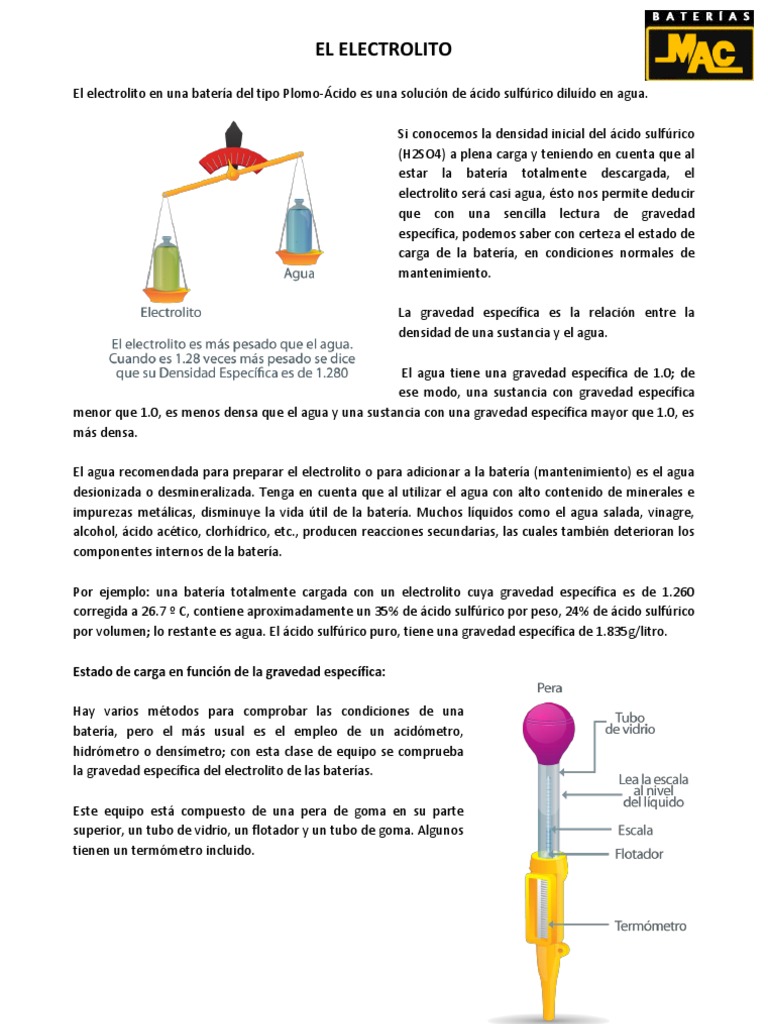 BATERÍAS
MAC

EL ELECTROLITO

El electrolito en una batería del tipo Plomo-Ácido es una solución de ácido sulfúrico diluido en agua.

Agua

Electrolito

El electrolito es más pesado que el agua. Cuando es 1.28 veces más pesado se dice que su Densidad Específica es de 1.280

Si conocemos la densidad inicial del ácido sulfúrico (H2SO4) a plena carga y teniendo en cuenta que al estar la batería totalmente descargada, el electrolito será casi agua, ésto nos permite deducir que con una sencilla lectura de gravedad específica, podemos saber con certeza el estado de carga de la batería, en condiciones normales de mantenimiento.

La gravedad específica es la relación entre la densidad de una sustancia y el agua.

El agua tiene una gravedad específica de 1.0; de ese modo, una sustancia con gravedad específica menor que 1.0, es menos densa que el agua y una sustancia con una gravedad específica mayor que 1.0, es más densa.

El agua recomendada para preparar el electrolito o para adicionar a la batería (mantenimiento) es el agua desionizada o desmineralizada. Tenga en cuenta que al utilizar el agua con alto contenido de minerales e impurezas metálicas, disminuye la vida útil de la batería. Muchos líquidos como el agua salada, vinagre, alcohol, ácido acético, clorhídrico, etc., producen reacciones secundarias, las cuales también deterioran los componentes internos de la batería.

Por ejemplo: una batería totalmente cargada con un electrolito cuya gravedad específica es de 1.260 corregida a 26.7 º C, contiene aproximadamente un 35% de ácido sulfúrico por peso, 24% de ácido sulfúrico por volumen; lo restante es agua. El ácido sulfúrico puro, tiene una gravedad específica de 1.835g/litro.

Estado de carga en función de la gravedad específica:

Hay varios métodos para comprobar las condiciones de una batería, pero el más usual es el empleo de un acidómetro, hidrómetro o densímetro; con esta clase de equipo se comprueba la gravedad específica del electrolito de las baterías.

Este equipo está compuesto de una pera de goma en su parte superior, un tubo de vidrio, un flotador y un tubo de goma. Algunos tienen un termómetro incluido.

Pera
Tubo de vidrio
Lea la escala al nivel del líquido
Escala
Flotador
Termómetro